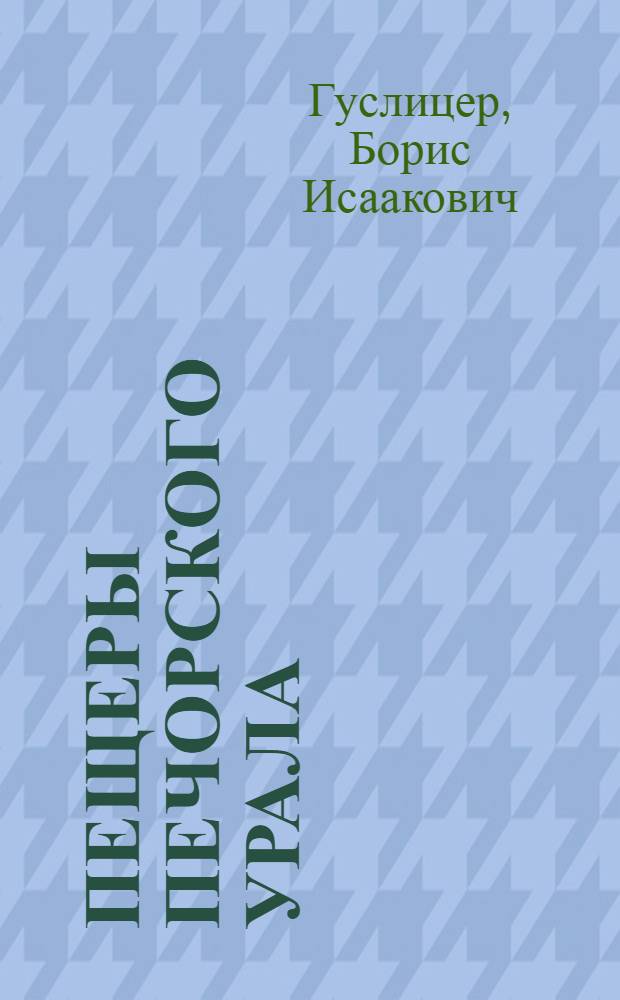 Гуслицер, Борис Исаакович

ПЕЩЕРЫ ПЕЧОРСКОГО УРАЛА